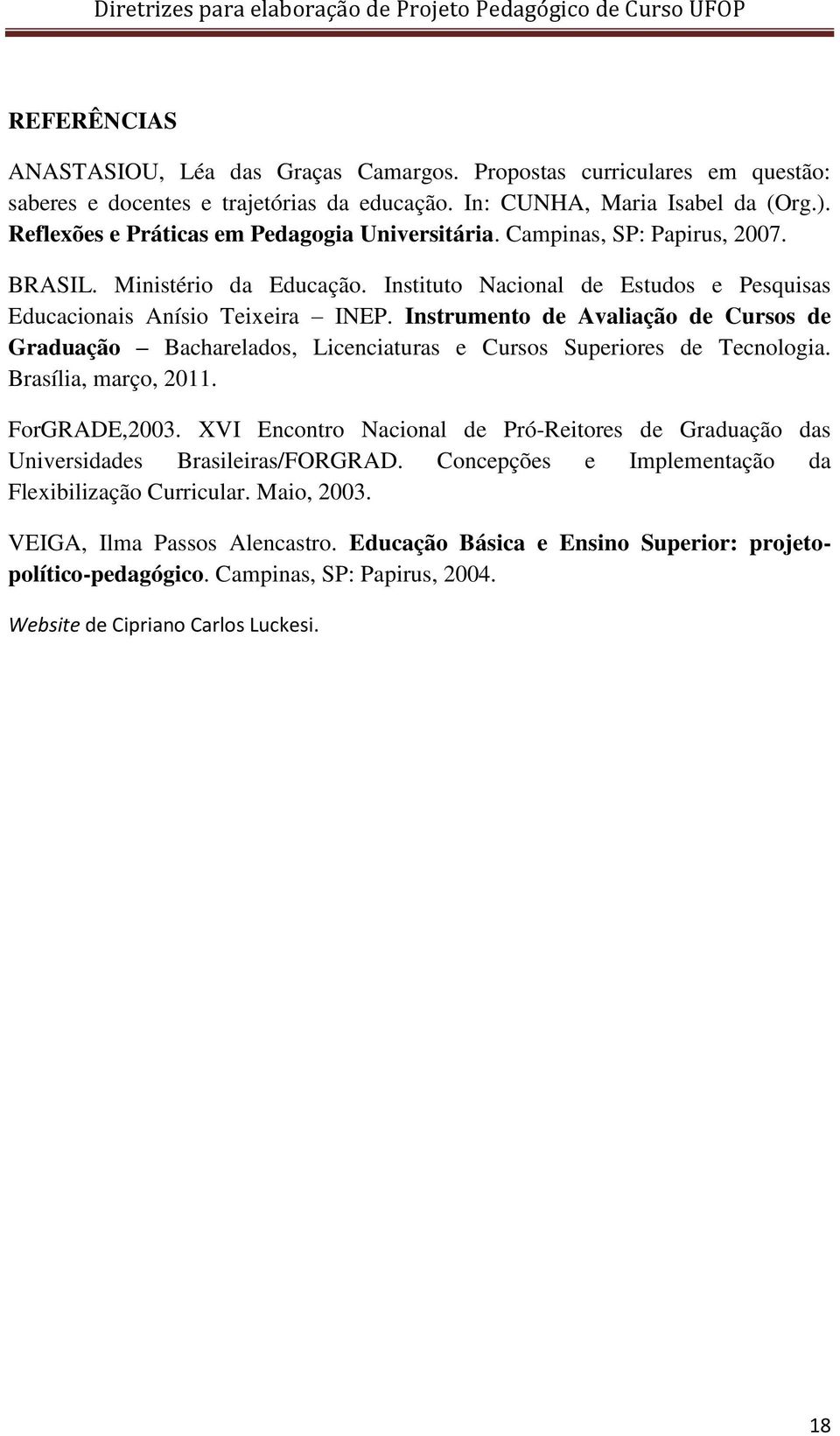 Diretrizes para elaboração de Projeto Pedagógico de Curso UFOP

REFERÊNCIAS

ANASTASIOU, Léa das Graças Camargos. Propostas curriculares em questão: saberes e docentes e trajetórias da educação. In: CUNHA, Maria Isabel da (Org.). Reflexões e Práticas em Pedagogia Universitária. Campinas, SP: Papirus, 2007.

BRASIL. Ministério da Educação. Instituto Nacional de Estudos e Pesquisas Educacionais Anísio Teixeira – INEP. Instrumento de Avaliação de Cursos de Graduação – Bacharelados, Licenciaturas e Cursos Superiores de Tecnologia. Brasília, março, 2011.

ForGRADE,2003. XVI Encontro Nacional de Pró-Reitores de Graduação das Universidades Brasileiras/FORGRAD. Concepções e Implementação da Flexibilização Curricular. Maio, 2003.

VEIGA, Ilma Passos Alencastro. Educação Básica e Ensino Superior: projeto-político-pedagógico. Campinas, SP: Papirus, 2004.

Website de Cipriano Carlos Luckesi.

18